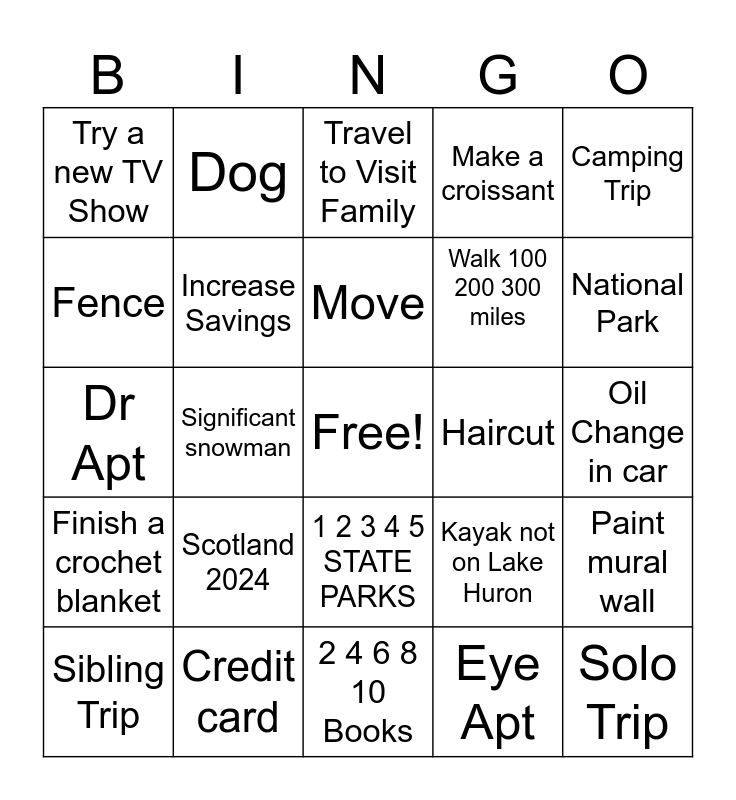 | B | I | N | G | O |
|---|---|---|---|---|
| Try a new TV Show | Dog | Travel to Visit Family | Make a croissant | Camping Trip |
| Fence | Increase Savings | Move | Walk 100 200 300 miles | National Park |
| Dr Apt | Significant snowman | Free! | Haircut | Oil Change in car |
| Finish a crochet blanket | Scotland 2024 | 1 2 3 4 5 STATE PARKS | Kayak not on Lake Huron | Paint mural wall |
| Sibling Trip | Credit card | 2 4 6 8 10 Books | Eye Apt | Solo Trip |